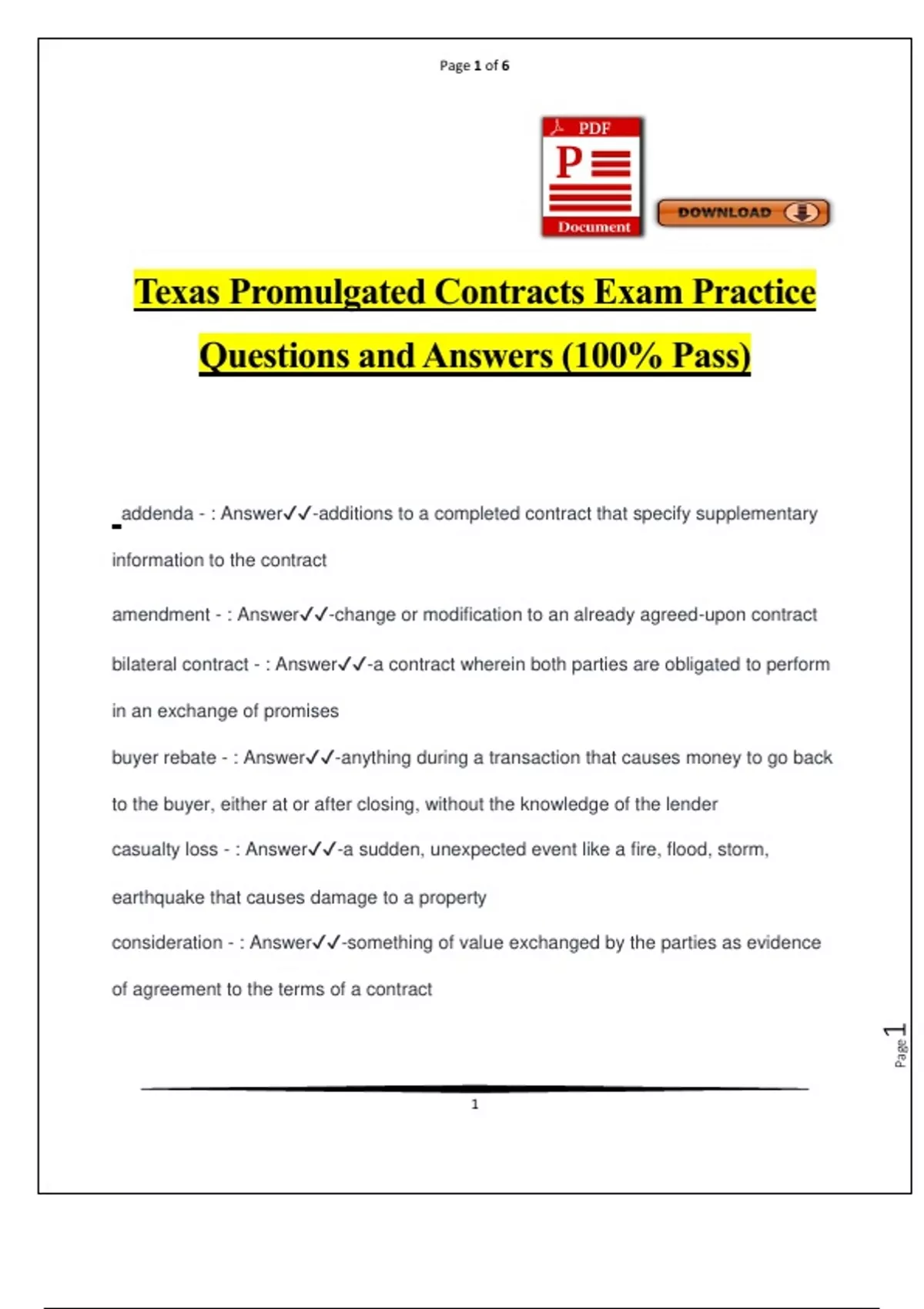 Page 1 of 6

PDF
P
Document

DOWNLOAD

Texas Promulgated Contracts Exam Practice Questions and Answers (100% Pass)

addenda - : Answer✓✓-additions to a completed contract that specify supplementary information to the contract

amendment - : Answer✓✓-change or modification to an already agreed-upon contract

bilateral contract - : Answer✓✓-a contract wherein both parties are obligated to perform in an exchange of promises

buyer rebate - : Answer✓✓-anything during a transaction that causes money to go back to the buyer, either at or after closing, without the knowledge of the lender

casualty loss - : Answer✓✓-a sudden, unexpected event like a fire, flood, storm, earthquake that causes damage to a property

consideration - : Answer✓✓-something of value exchanged by the parties as evidence of agreement to the terms of a contract

Page 1

1